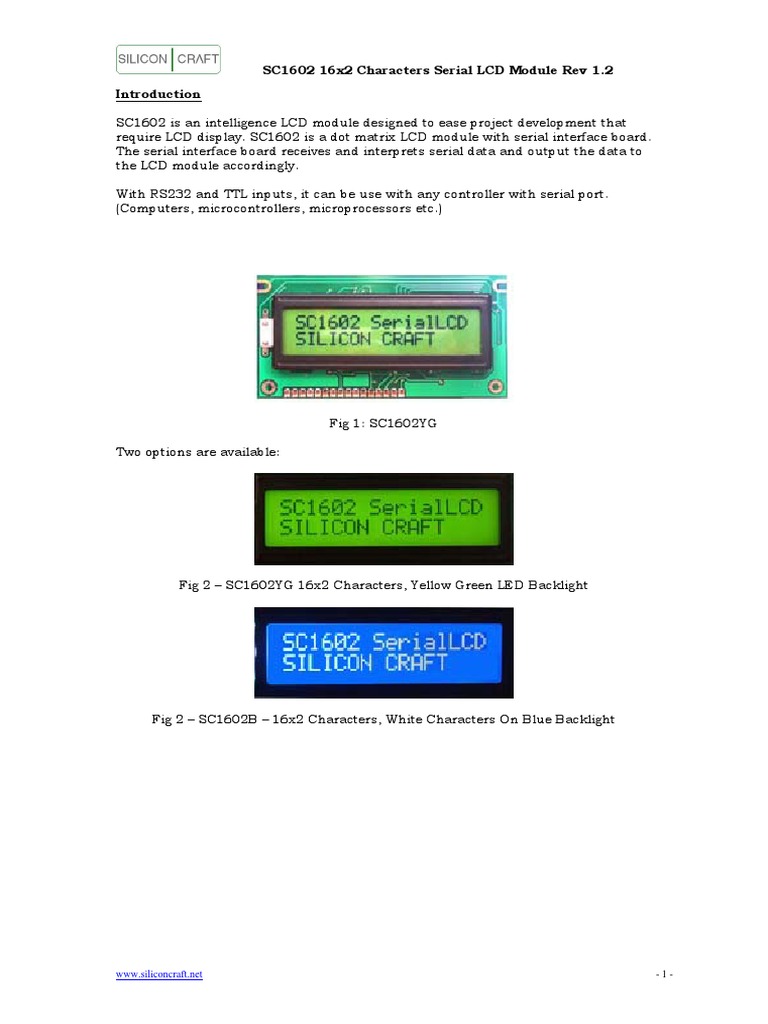 SILICON CRAFT

SC1602 16x2 Characters Serial LCD Module Rev 1.2

Introduction

SC1602 is an intelligence LCD module designed to ease project development that require LCD display. SC1602 is a dot matrix LCD module with serial interface board. The serial interface board receives and interprets serial data and output the data to the LCD module accordingly.

With RS232 and TTL inputs, it can be use with any controller with serial port. (Computers, microcontrollers, microprocessors etc.)

SC1602 SerialLCD
SILICON CRAFT

Fig 1: SC1602YG

Two options are available:

SC1602 SerialLCD
SILICON CRAFT

Fig 2 – SC1602YG 16x2 Characters, Yellow Green LED Backlight

SC1602 SerialLCD
SILICON CRAFT

Fig 2 – SC1602B – 16x2 Characters, White Characters On Blue Backlight

www.siliconcraft.net

- 1 -